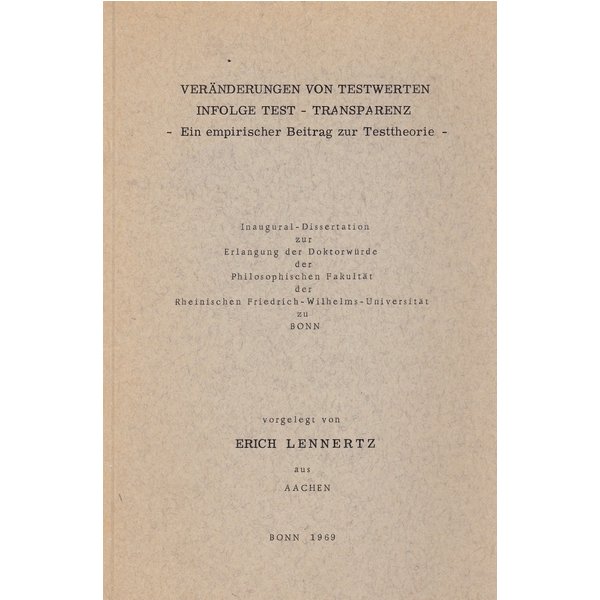 VERÄNDERUNGEN VON TESTWERTEN
INFOLGE TEST - TRANSPARENZ
- Ein empirischer Beitrag zur Testtheorie -

Inaugural-Dissertation
zur
Erlangung der Doktorwürde
der
Philosophischen Fakultät
der
Rheinischen Friedrich-Wilhelms-Universität
zu
BONN

vorgelegt von

ERICH LENNERTZ

aus

AACHEN

BONN 1969